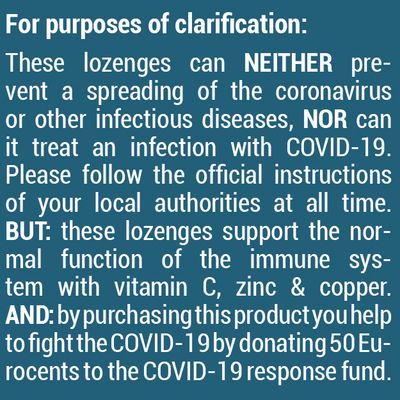 For purposes of clarification:

These lozenges can NEITHER prevent a spreading of the coronavirus or other infectious diseases, NOR can it treat an infection with COVID-19. Please follow the official instructions of your local authorities at all time. BUT: these lozenges support the normal function of the immune system with vitamin C, zinc & copper. AND: by purchasing this product you help to fight the COVID-19 by donating 50 Eurocents to the COVID-19 response fund.